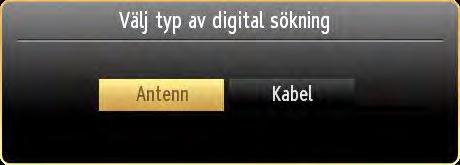 Välj typ av digital sökning

Antenn Kabel